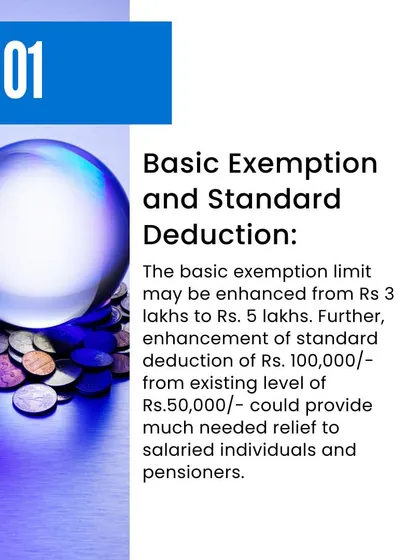 01

Basic Exemption and Standard Deduction:

The basic exemption limit may be enhanced from Rs 3 lakhs to Rs. 5 lakhs. Further, enhancement of standard deduction of Rs. 100,000/- from existing level of Rs.50,000/- could provide much needed relief to salaried individuals and pensioners.